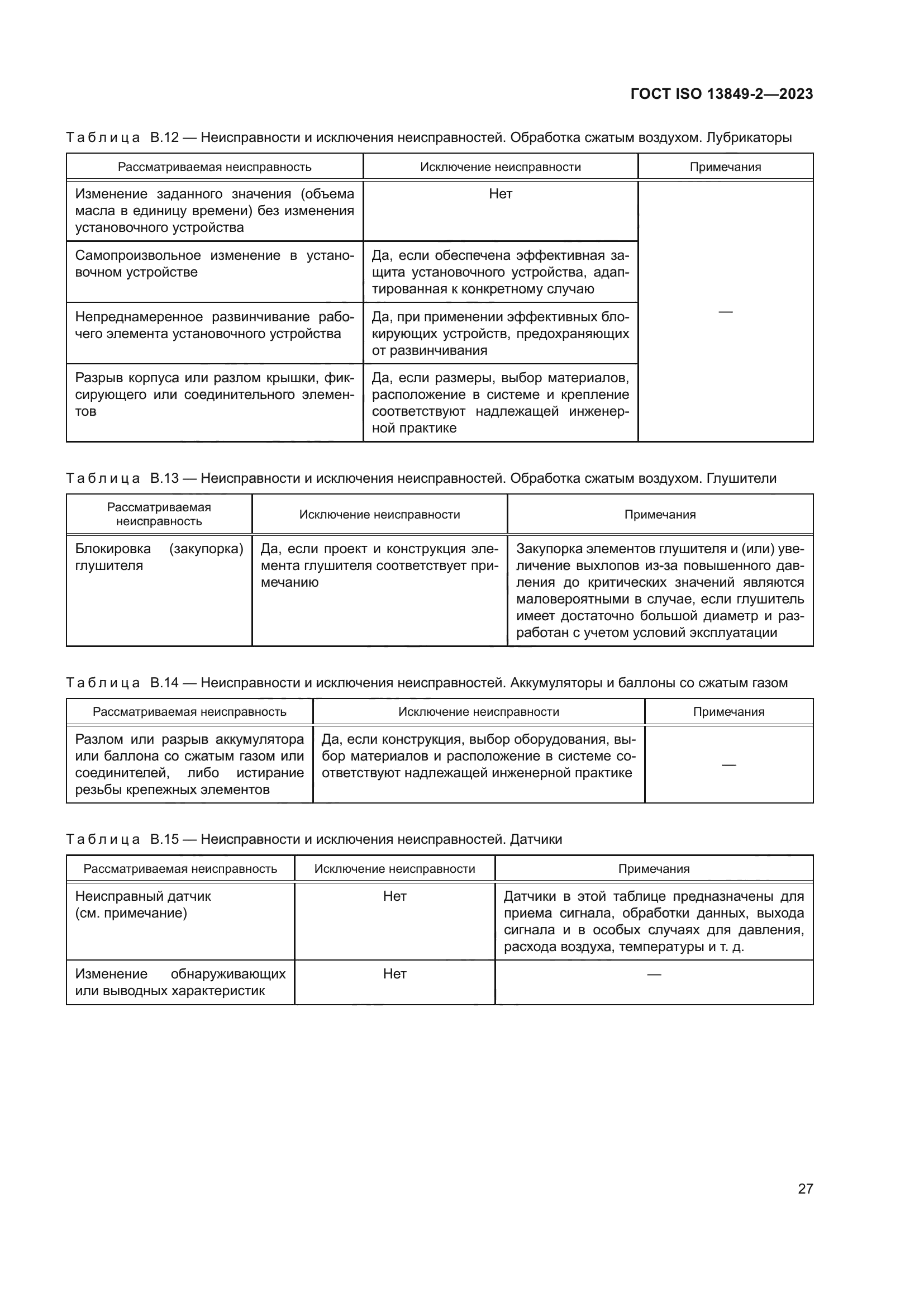 ГОСТ ISO 13849-2—2023

Таблица В.12 — Неисправности и исключения неисправностей. Обработка сжатым воздухом. Лубрикаторы

| Рассматриваемая неисправность | Исключение неисправности | Примечания |
|---|---|---|
| Изменение заданного значения (объема масла в единицу времени) без изменения установочного устройства | Нет | — |
| Самопроизвольное изменение в установочном устройстве | Да, если обеспечена эффективная защита установочного устройства, адаптированная к конкретному случаю | |
| Непреднамеренное развинчивание рабочего элемента установочного устройства | Да, при применении эффективных блокирующих устройств, предохраняющих от развинчивания | |
| Разрыв корпуса или разлом крышки, фиксирующего или соединительного элементов | Да, если размеры, выбор материалов, расположение в системе и крепление соответствуют надлежащей инженерной практике | |

Таблица В.13 — Неисправности и исключения неисправностей. Обработка сжатым воздухом. Глушители

| Рассматриваемая неисправность | Исключение неисправности | Примечания |
|---|---|---|
| Блокировка (закупорка) глушителя | Да, если проект и конструкция элемента глушителя соответствует примечанию | Закупорка элементов глушителя и (или) увеличение выхлопов из-за повышенного давления до критических значений являются маловероятными в случае, если глушитель имеет достаточно большой диаметр и разработан с учетом условий эксплуатации |

Таблица В.14 — Неисправности и исключения неисправностей. Аккумуляторы и баллоны со сжатым газом

| Рассматриваемая неисправность | Исключение неисправности | Примечания |
|---|---|---|
| Разлом или разрыв аккумулятора или баллона со сжатым газом или соединителей, либо истирание резьбы крепежных элементов | Да, если конструкция, выбор оборудования, выбор материалов и расположение в системе соответствуют надлежащей инженерной практике | — |

Таблица В.15 — Неисправности и исключения неисправностей. Датчики

| Рассматриваемая неисправность | Исключение неисправности | Примечания |
|---|---|---|
| Неисправный датчик (см. примечание) | Нет | Датчики в этой таблице предназначены для приема сигнала, обработки данных, выхода сигнала и в особых случаях для давления, расхода воздуха, температуры и т. д. |
| Изменение обнаруживающих или выводных характеристик | Нет | — |

27